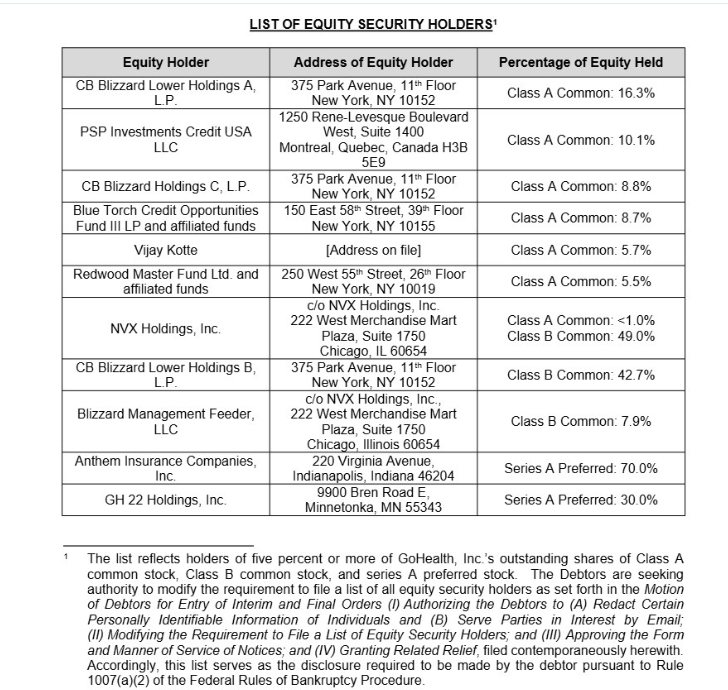 LIST OF EQUITY SECURITY HOLDERS$^1$

| Equity Holder | Address of Equity Holder | Percentage of Equity Held |
|---|---|---|
| CB Blizzard Lower Holdings A, L.P. | 375 Park Avenue, 11$^{th}$ Floor New York, NY 10152 | Class A Common: 16.3% |
| PSP Investments Credit USA LLC | 1250 Rene-Levesque Boulevard West, Suite 1400 Montreal, Quebec, Canada H3B 5E9 | Class A Common: 10.1% |
| CB Blizzard Holdings C, L.P. | 375 Park Avenue, 11$^{th}$ Floor New York, NY 10152 | Class A Common: 8.8% |
| Blue Torch Credit Opportunities Fund III LP and affiliated funds | 150 East 58$^{th}$ Street, 39$^{th}$ Floor New York, NY 10155 | Class A Common: 8.7% |
| Vijay Kotte | [Address on file] | Class A Common: 5.7% |
| Redwood Master Fund Ltd. and affiliated funds | 250 West 55$^{th}$ Street, 26$^{th}$ Floor New York, NY 10019 | Class A Common: 5.5% |
| NVX Holdings, Inc. | c/o NVX Holdings, Inc. 222 West Merchandise Mart Plaza, Suite 1750 Chicago, IL 60654 | Class A Common: <1.0% Class B Common: 49.0% |
| CB Blizzard Lower Holdings B, L.P. | 375 Park Avenue, 11$^{th}$ Floor New York, NY 10152 | Class B Common: 42.7% |
| Blizzard Management Feeder, LLC | c/o NVX Holdings, Inc., 222 West Merchandise Mart Plaza, Suite 1750 Chicago, Illinois 60654 | Class B Common: 7.9% |
| Anthem Insurance Companies, Inc. | 220 Virginia Avenue, Indianapolis, Indiana 46204 | Series A Preferred: 70.0% |
| GH 22 Holdings, Inc. | 9900 Bren Road E, Minnetonka, MN 55343 | Series A Preferred: 30.0% |

$^1$ The list reflects holders of five percent or more of GoHealth, Inc.'s outstanding shares of Class A common stock, Class B common stock, and series A preferred stock. The Debtors are seeking authority to modify the requirement to file a list of all equity security holders as set forth in the Motion of Debtors for Entry of Interim and Final Orders (I) Authorizing the Debtors to (A) Redact Certain Personally Identifiable Information of Individuals and (B) Serve Parties in Interest by Email; (II) Modifying the Requirement to File a List of Equity Security Holders; and (III) Approving the Form and Manner of Service of Notices; and (IV) Granting Related Relief, filed contemporaneously herewith. Accordingly, this list serves as the disclosure required to be made by the debtor pursuant to Rule 1007(a)(2) of the Federal Rules of Bankruptcy Procedure.